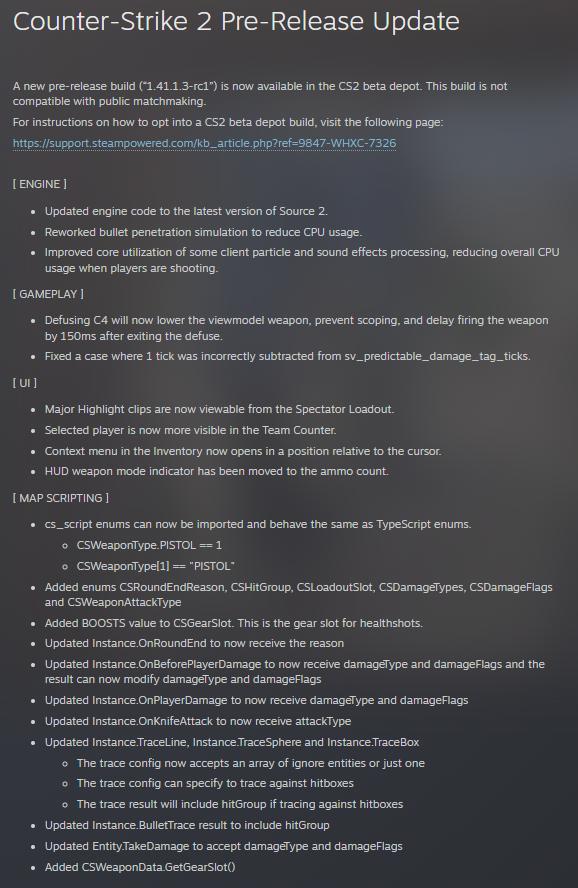 Counter-Strike 2 Pre-Release Update

A new pre-release build ("1.41.1.3-rc1") is now available in the CS2 beta depot. This build is not compatible with public matchmaking.

For instructions on how to opt into a CS2 beta depot build, visit the following page:

https://support.steampowered.com/kb_article.php?ref=9847-WHXC-7326

[ ENGINE ]

- Updated engine code to the latest version of Source 2.
- Reworked bullet penetration simulation to reduce CPU usage.
- Improved core utilization of some client particle and sound effects processing, reducing overall CPU usage when players are shooting.

[ GAMEPLAY ]

- Defusing C4 will now lower the viewmodel weapon, prevent scoping, and delay firing the weapon by 150ms after exiting the defuse.
- Fixed a case where 1 tick was incorrectly subtracted from sv_predictable_damage_tag_ticks.

[ UI ]

- Major Highlight clips are now viewable from the Spectator Loadout.
- Selected player is now more visible in the Team Counter.
- Context menu in the Inventory now opens in a position relative to the cursor.
- HUD weapon mode indicator has been moved to the ammo count.

[ MAP SCRIPTING ]

- cs_script enums can now be imported and behave the same as TypeScript enums.
  - CSWeaponType.PISTOL == 1
  - CSWeaponType[1] == "PISTOL"
- Added enums CSRoundEndReason, CSHitGroup, CSLoadoutSlot, CSDamageTypes, CSDamageFlags and CSWeaponAttackType
- Added BOOSTS value to CSGearSlot. This is the gear slot for healthshots.
- Updated Instance.OnRoundEnd to now receive the reason
- Updated Instance.OnBeforePlayerDamage to now receive damageType and damageFlags and the result can now modify damageType and damageFlags
- Updated Instance.OnPlayerDamage to now receive damageType and damageFlags
- Updated Instance.OnKnifeAttack to now receive attackType
- Updated Instance.TraceLine, Instance.TraceSphere and Instance.TraceBox
  - The trace config now accepts an array of ignore entities or just one
  - The trace config can specify to trace against hitboxes
  - The trace result will include hitGroup if tracing against hitboxes
- Updated Instance.BulletTrace result to include hitGroup
- Updated Entity.TakeDamage to accept damageType and damageFlags
- Added CSWeaponData.GetGearSlot()